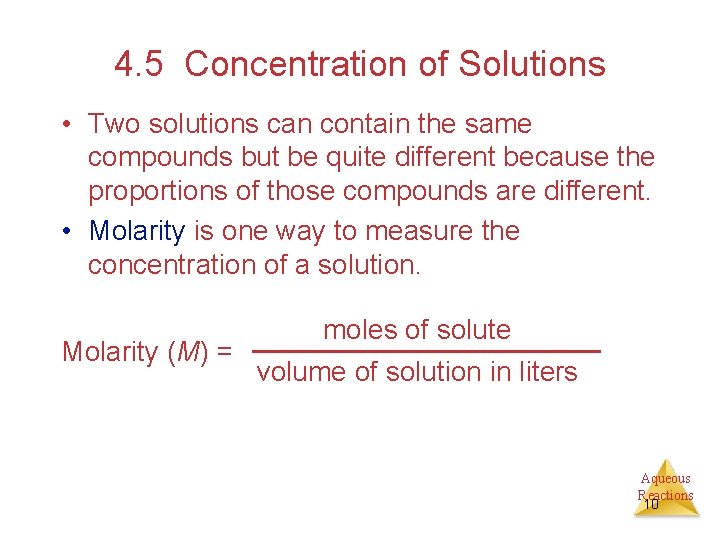 4.5 Concentration of Solutions

• Two solutions can contain the same compounds but be quite different because the proportions of those compounds are different.

• Molarity is one way to measure the concentration of a solution.

Molarity ($M$) = $\frac{\text{moles of solute}}{\text{volume of solution in liters}}$

Aqueous Reactions
10